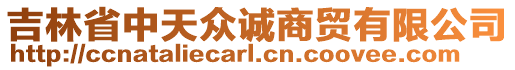 吉林省中天众诚商贸有限公司
http://ccnataliecarl.cn.coovee.com